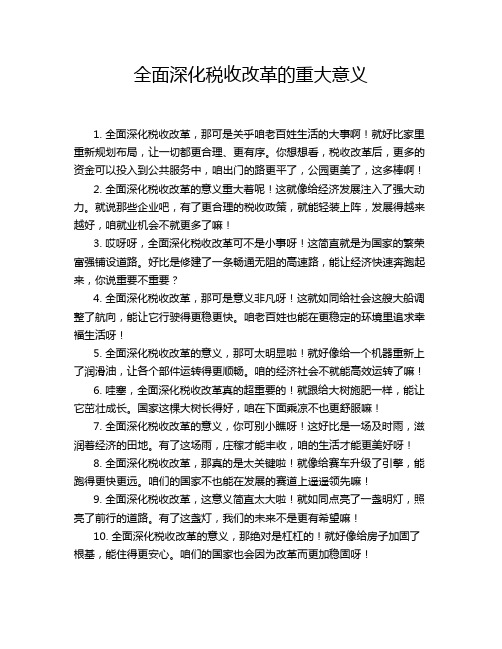 全面深化税收改革的重大意义

1. 全面深化税收改革，那可是关乎咱老百姓生活的大事啊！就好比家里重新规划布局，让一切都更合理、更有序。你想想看，税收改革后，更多的资金可以投入到公共服务中，咱出门的路更平了，公园更美了，这多棒啊！

2. 全面深化税收改革的意义重大着呢！这就像给经济发展注入了强大动力。就说那些企业吧，有了更合理的税收政策，就能轻装上阵，发展得越来越好，咱就业机会不就更多了嘛！

3. 哎呀呀，全面深化税收改革可不是小事呀！这简直就是为国家的繁荣富强铺设道路。好比是修建了一条畅通无阻的高速路，能让经济快速奔跑起来，你说重要不重要？

4. 全面深化税收改革，那可是意义非凡呀！这就如同给社会这艘大船调整了航向，能让它行驶得更稳更快。咱老百姓也能在更稳定的环境里追求幸福生活呀！

5. 全面深化税收改革的意义，那可太明显啦！就好像给一个机器重新上了润滑油，让各个部件运转得更顺畅。咱的经济社会不就能高效运转了嘛！

6. 哇塞，全面深化税收改革真的超重要的！就跟给大树施肥一样，能让它茁壮成长。国家这棵大树长得好，咱在下面乘凉不也更舒服嘛！

7. 全面深化税收改革的意义，你可别小瞧呀！这好比是一场及时雨，滋润着经济的田地。有了这场雨，庄稼才能丰收，咱的生活才能更美好呀！

8. 全面深化税收改革，那真的是太关键啦！就像给赛车升级了引擎，能跑得更快更远。咱们的国家不也能在发展的赛道上遥遥领先嘛！

9. 全面深化税收改革，这意义简直太大啦！就如同点亮了一盏明灯，照亮了前行的道路。有了这盏灯，我们的未来不是更有希望嘛！

10. 全面深化税收改革的意义，那绝对是杠杠的！就好像给房子加固了根基，能住得更安心。咱们的国家也会因为改革而更加稳固呀！